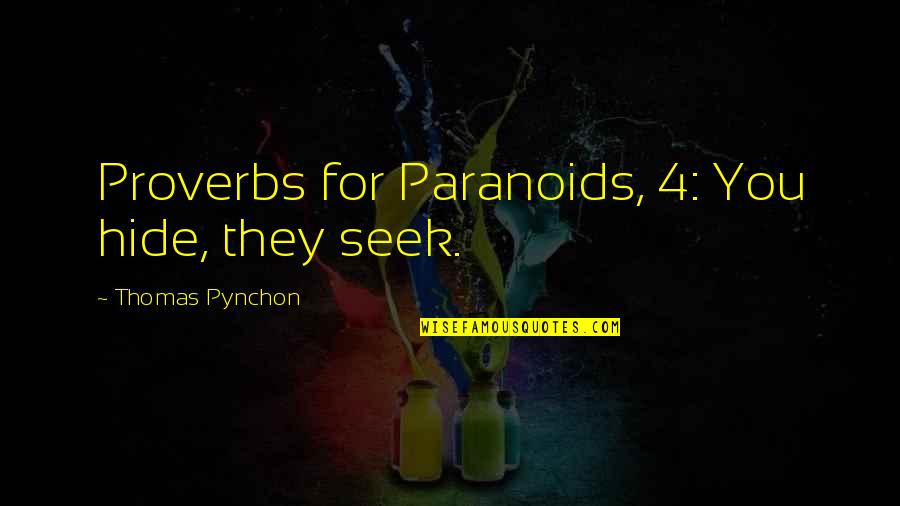 Proverbs for Paranoids, 4: You hide, they seek.

~ Thomas Pynchon

WISEFAMOUSQUOTES.COM